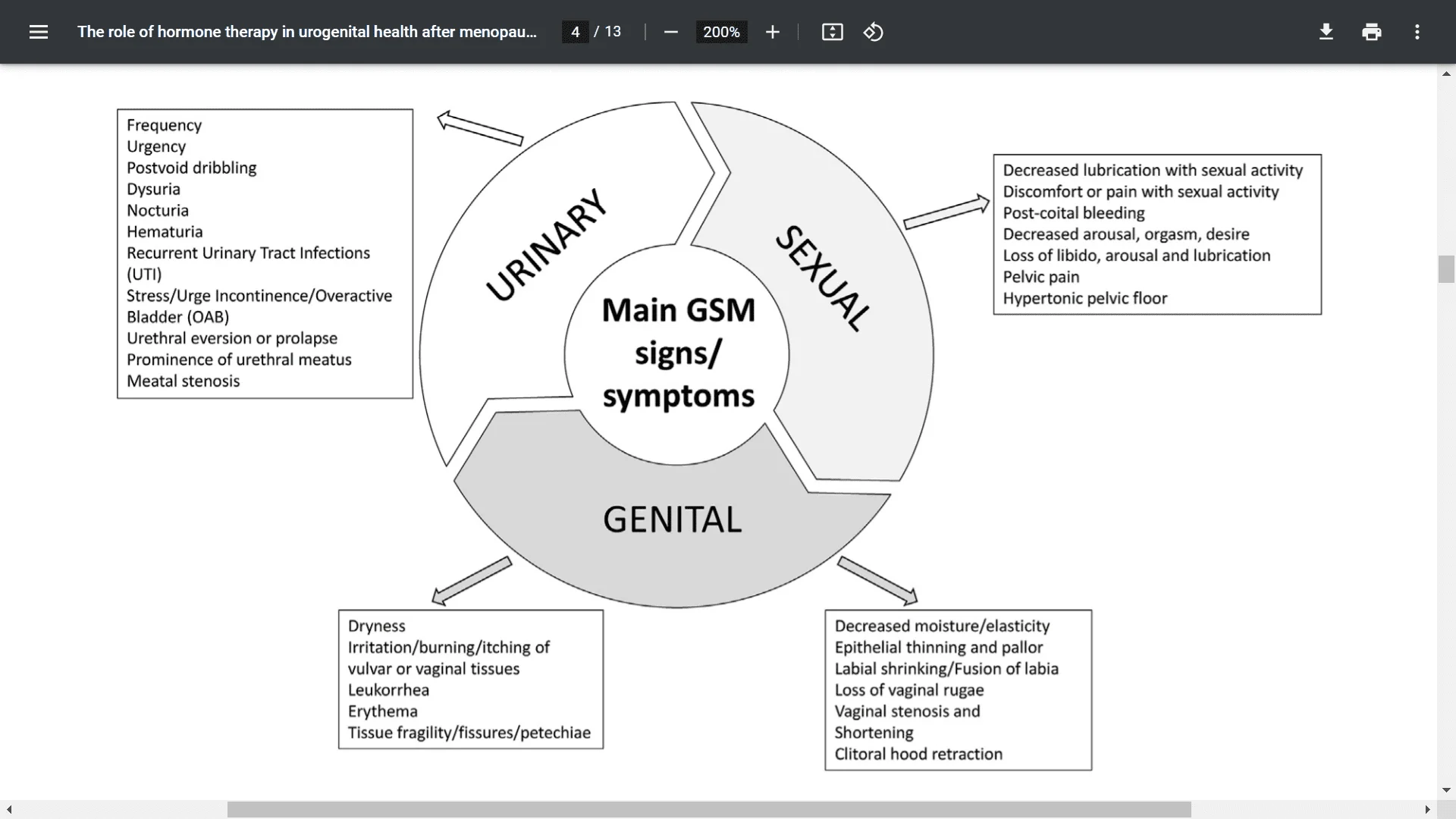 The role of hormone therapy in urogenital health after menopau... 4 / 13 200%

Frequency
Urgency
Postvoid dribbling
Dysuria
Nocturia
Hematuria
Recurrent Urinary Tract Infections (UTI)
Stress/Urge Incontinence/Overactive Bladder (OAB)
Urethral eversion or prolapse
Prominence of urethral meatus
Meatal stenosis

URINARY

SEXUAL

Main GSM signs/ symptoms

GENITAL

Decreased lubrication with sexual activity
Discomfort or pain with sexual activity
Post-coital bleeding
Decreased arousal, orgasm, desire
Loss of libido, arousal and lubrication
Pelvic pain
Hypertonic pelvic floor

Dryness
Irritation/burning/itching of vulvar or vaginal tissues
Leukorrhea
Erythema
Tissue fragility/fissures/petechiae

Decreased moisture/elasticity
Epithelial thinning and pallor
Labial shrinking/Fusion of labia
Loss of vaginal rugae
Vaginal stenosis and Shortening
Clitoral hood retraction